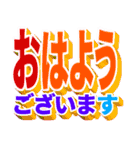 おはよう
ございます